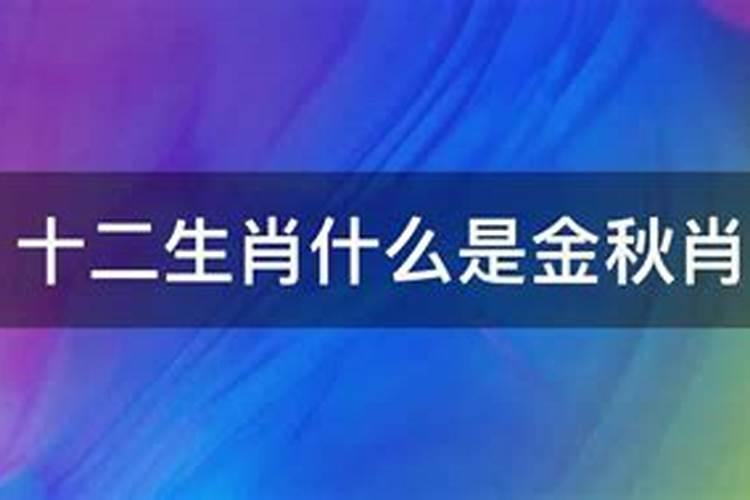 十二生肖什么是金秋肖